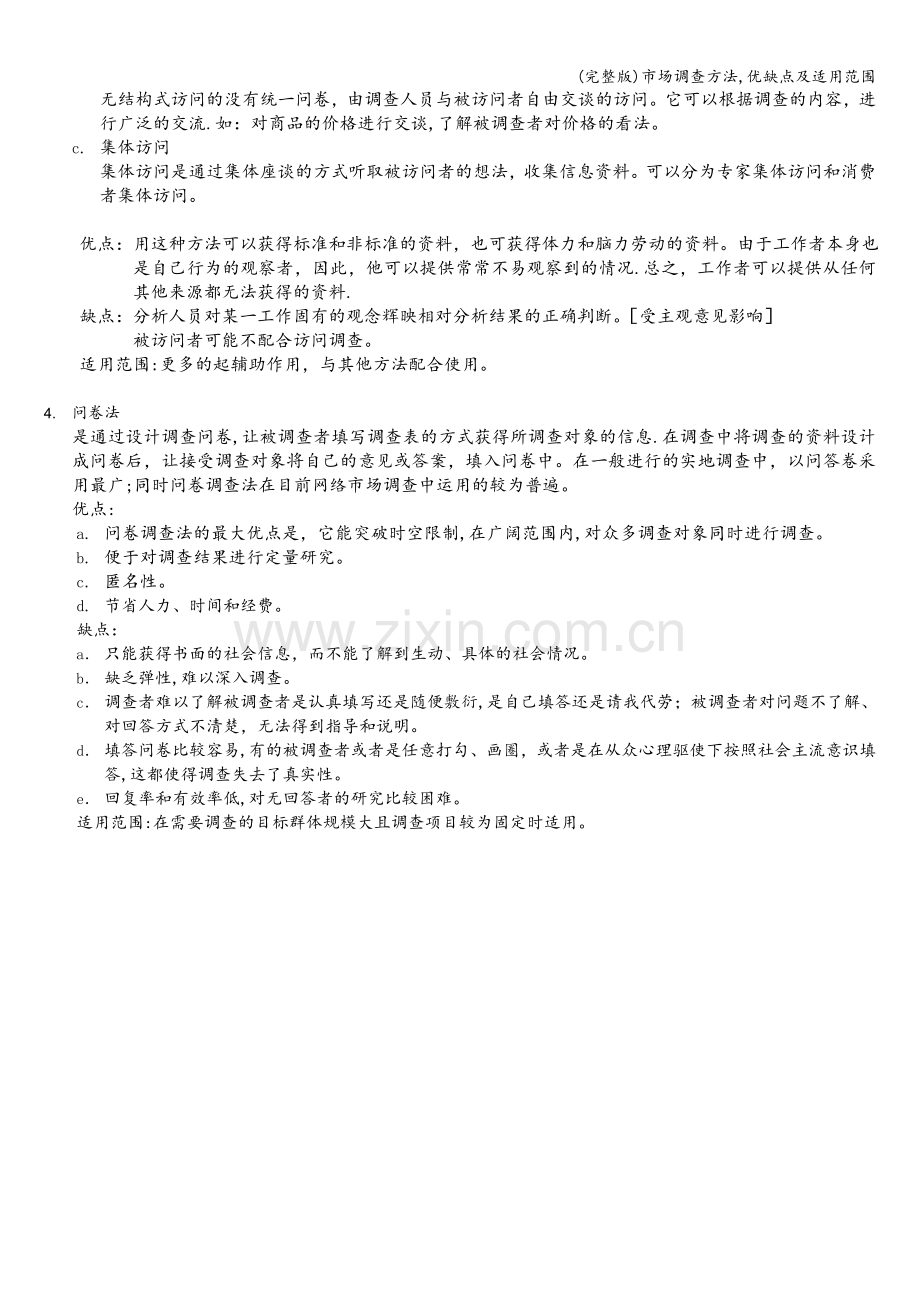 (完整版)市场调查方法,优缺点及适用范围

无结构式访问的没有统一问卷，由调查人员与被访问者自由交谈的访问。它可以根据调查的内容，进行广泛的交流.如：对商品的价格进行交谈,了解被调查者对价格的看法。

c. 集体访问
集体访问是通过集体座谈的方式听取被访问者的想法，收集信息资料。可以分为专家集体访问和消费者集体访问。

优点：用这种方法可以获得标准和非标准的资料，也可获得体力和脑力劳动的资料。由于工作者本身也是自己行为的观察者，因此，他可以提供常常不易观察到的情况.总之，工作者可以提供从任何其他来源都无法获得的资料.
缺点：分析人员对某一工作固有的观念辉映相对分析结果的正确判断。[受主观意见影响]
被访问者可能不配合访问调查。
适用范围:更多的起辅助作用，与其他方法配合使用。

4. 问卷法
是通过设计调查问卷,让被调查者填写调查表的方式获得所调查对象的信息.在调查中将调查的资料设计成问卷后，让接受调查对象将自己的意见或答案，填入问卷中。在一般进行的实地调查中，以问答卷采用最广;同时问卷调查法在目前网络市场调查中运用的较为普遍。
优点:
a. 问卷调查法的最大优点是，它能突破时空限制,在广阔范围内,对众多调查对象同时进行调查。
b. 便于对调查结果进行定量研究。
c. 匿名性。
d. 节省人力、时间和经费。
缺点:
a. 只能获得书面的社会信息，而不能了解到生动、具体的社会情况。
b. 缺乏弹性,难以深入调查。
c. 调查者难以了解被调查者是认真填写还是随便敷衍,是自己填答还是请我代劳；被调查者对问题不了解、对回答方式不清楚，无法得到指导和说明。
d. 填答问卷比较容易,有的被调查者或者是任意打勾、画圈，或者是在从众心理驱使下按照社会主流意识填答,这都使得调查失去了真实性。
e. 回复率和有效率低,对无回答者的研究比较困难。
适用范围:在需要调查的目标群体规模大且调查项目较为固定时适用。

www.zixin.com.cn